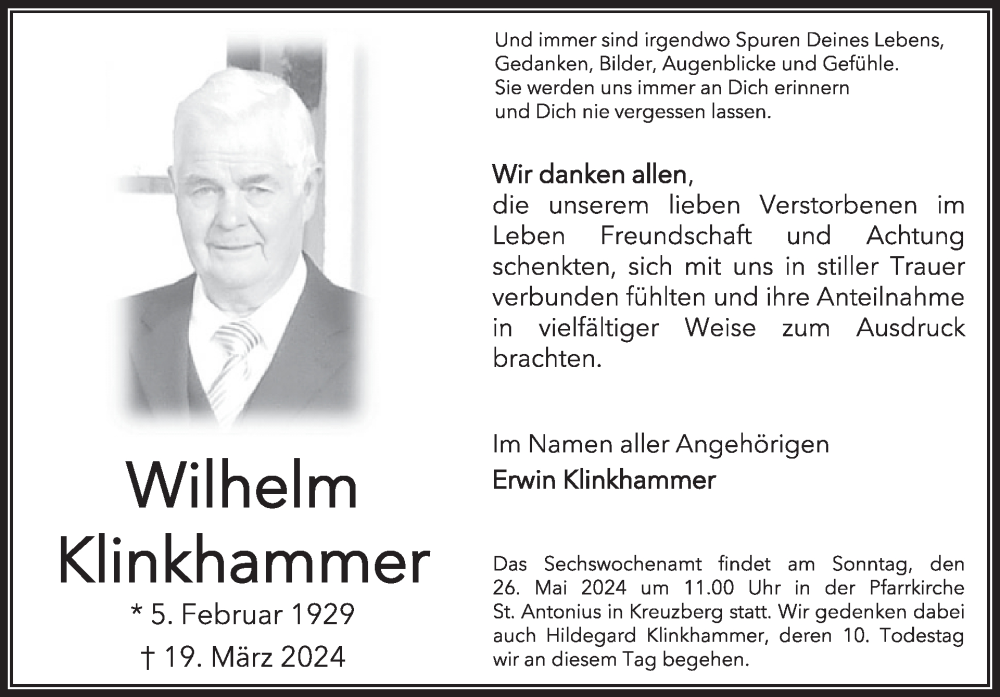 Wilhelm Klinkhammer

* 5. Februar 1929

† 19. März 2024

Und immer sind irgendwo Spuren Deines Lebens, Gedanken, Bilder, Augenblicke und Gefühle. Sie werden uns immer an Dich erinnern und Dich nie vergessen lassen.

Wir danken allen, die unserem lieben Verstorbenen im Leben Freundschaft und Achtung schenkten, sich mit uns in stiller Trauer verbunden fühlten und ihre Anteilnahme in vielfältiger Weise zum Ausdruck brachten.

Im Namen aller Angehörigen
Erwin Klinkhammer

Das Sechswochenamt findet am Sonntag, den 26. Mai 2024 um 11.00 Uhr in der Pfarrkirche St. Antonius in Kreuzberg statt. Wir gedenken dabei auch Hildegard Klinkhammer, deren 10. Todestag wir an diesem Tag begehen.